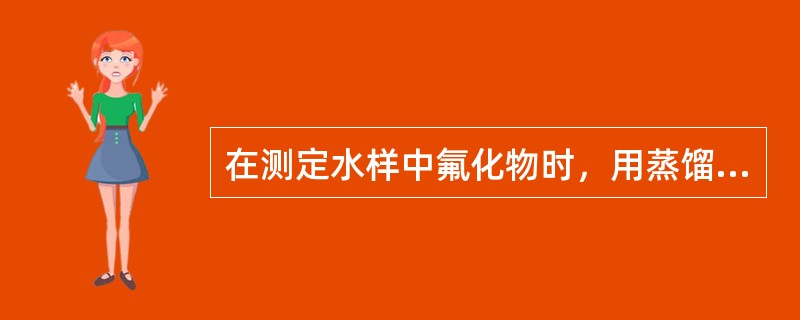 在测定水样中氟化物时，用蒸馏...